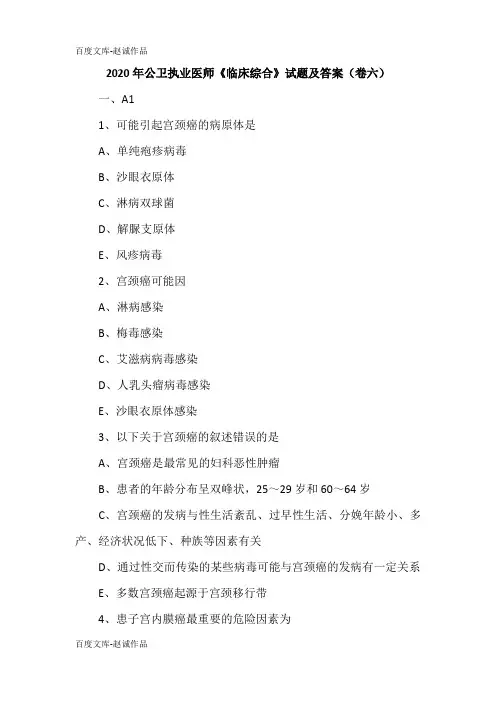 百度文库-赵诚作品

2020 年公卫执业医师《临床综合》试题及答案（卷六）

一、A1

1、可能引起宫颈癌的病原体是

A、单纯疱疹病毒

B、沙眼衣原体

C、淋病双球菌

D、解脲支原体

E、风疹病毒

2、宫颈癌可能因

A、淋病感染

B、梅毒感染

C、艾滋病病毒感染

D、人乳头瘤病毒感染

E、沙眼衣原体感染

3、以下关于宫颈癌的叙述错误的是

A、宫颈癌是最常见的妇科恶性肿瘤

B、患者的年龄分布呈双峰状，25～29 岁和 60～64 岁

C、宫颈癌的发病与性生活紊乱、过早性生活、分娩年龄小、多产、经济状况低下、种族等因素有关

D、通过性交而传染的某些病毒可能与宫颈癌的发病有一定关系

E、多数宫颈癌起源于宫颈移行带

4、患子宫内膜癌最重要的危险因素为

百度文库-赵诚作品